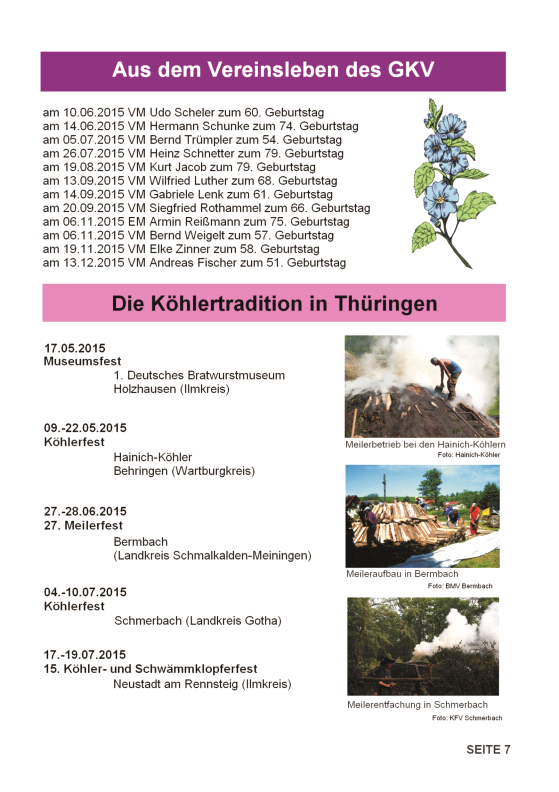 Aus dem Vereinsleben des GKV

am 10.06.2015 VM Udo Scheler zum 60. Geburtstag
am 14.06.2015 VM Hermann Schunke zum 74. Geburtstag
am 05.07.2015 VM Bernd Trümpler zum 54. Geburtstag
am 26.07.2015 VM Heinz Schnetter zum 79. Geburtstag
am 19.08.2015 VM Kurt Jacob zum 79. Geburtstag
am 13.09.2015 VM Wilfried Luther zum 68. Geburtstag
am 14.09.2015 VM Gabriele Lenk zum 61. Geburtstag
am 20.09.2015 VM Siegfried Rothammel zum 66. Geburtstag
am 06.11.2015 EM Armin Reißmann zum 75. Geburtstag
am 06.11.2015 VM Bernd Weigelt zum 57. Geburtstag
am 19.11.2015 VM Elke Zinner zum 58. Geburtstag
am 13.12.2015 VM Andreas Fischer zum 51. Geburtstag

Die Köhlertradition in Thüringen

17.05.2015
Museumsfest
1. Deutsches Bratwurstmuseum
Holzhausen (Ilmkreis)

09.-22.05.2015
Köhlerfest
Hainich-Köhler
Behringen (Wartburgkreis)

27.-28.06.2015
27. Meilerfest
Bermbach
(Landkreis Schmalkalden-Meiningen)

04.-10.07.2015
Köhlerfest
Schmerbach (Landkreis Gotha)

17.-19.07.2015
15. Köhler- und Schwämmklopferfest
Neustadt am Rennsteig (Ilmkreis)

Meilerbetrieb bei den Hainich-Köhlern
Foto: Hainich-Köhler

Meileraufbau in Bermbach
Foto: BMV Bermbach

Meilerentfachung in Schmerbach
Foto: KFV Schmerbach

SEITE 7